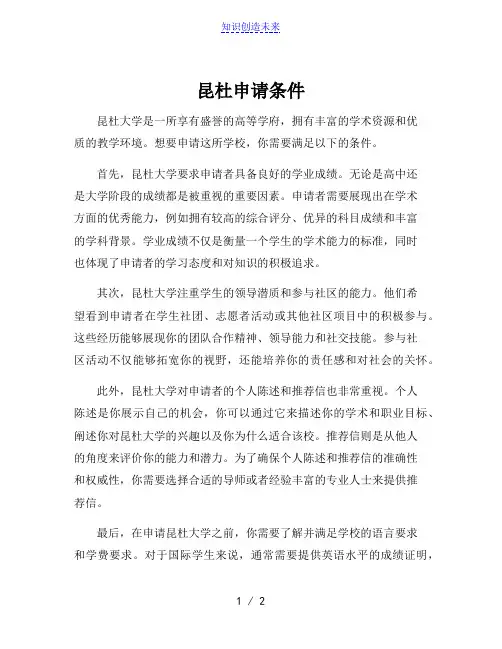 知识创造未来

昆杜申请条件

昆杜大学是一所享有盛誉的高等学府，拥有丰富的学术资源和优质的教学环境。想要申请这所学校，你需要满足以下的条件。

首先，昆杜大学要求申请者具备良好的学业成绩。无论是高中还是大学阶段的成绩都是被重视的重要因素。申请者需要展现出在学术方面的优秀能力，例如拥有较高的综合评分、优异的科目成绩和丰富的学科背景。学业成绩不仅是衡量一个学生的学术能力的标准，同时也体现了申请者的学习态度和对知识的积极追求。

其次，昆杜大学注重学生的领导潜质和参与社区的能力。他们希望看到申请者在学生社团、志愿者活动或其他社区项目中的积极参与。这些经历能够展现你的团队合作精神、领导能力和社交技能。参与社区活动不仅能够拓宽你的视野，还能培养你的责任感和对社会的关怀。

此外，昆杜大学对申请者的个人陈述和推荐信也非常重视。个人陈述是你展示自己的机会，你可以通过它来描述你的学术和职业目标、阐述你对昆杜大学的兴趣以及你为什么适合该校。推荐信则是从他人的角度来评价你的能力和潜力。为了确保个人陈述和推荐信的准确性和权威性，你需要选择合适的导师或者经验丰富的专业人士来提供推荐信。

最后，在申请昆杜大学之前，你需要了解并满足学校的语言要求和学费要求。对于国际学生来说，通常需要提供英语水平的成绩证明，

1 / 2